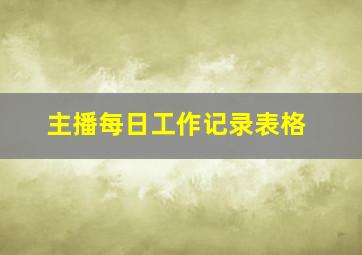 主播每日工作记录表格